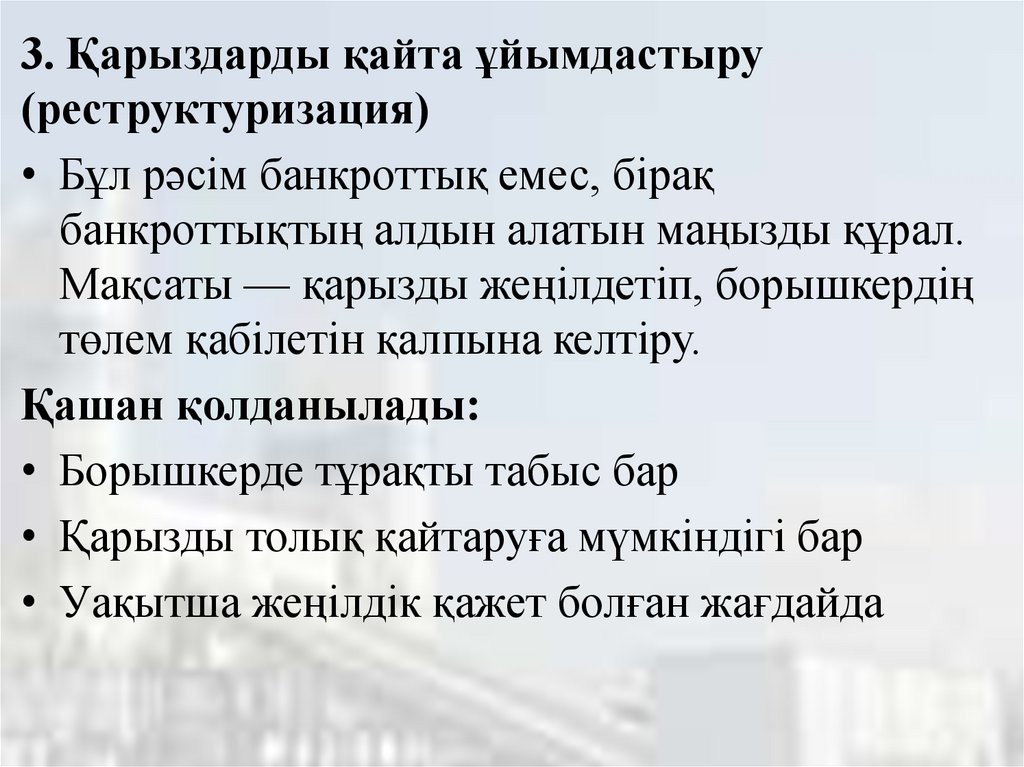 3. Қарыздарды қайта ұйымдастыру (реструктуризация)

• Бұл рәсім банкроттық емес, бірақ банкроттықтың алдын алатын маңызды құрал. Мақсаты — қарызды жеңілдетіп, борышкердің төлем қабілетін қалпына келтіру.

Қашан қолданылады:

• Борышкерде тұрақты табыс бар
• Қарызды толық қайтаруға мүмкіндігі бар
• Уақытша жеңілдік қажет болған жағдайда